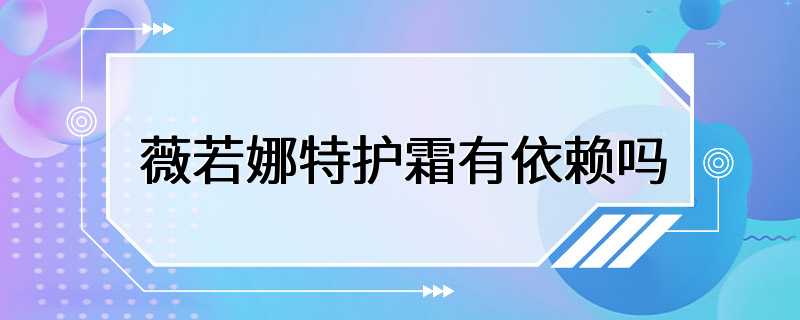 薇若娜特护霜有依赖吗